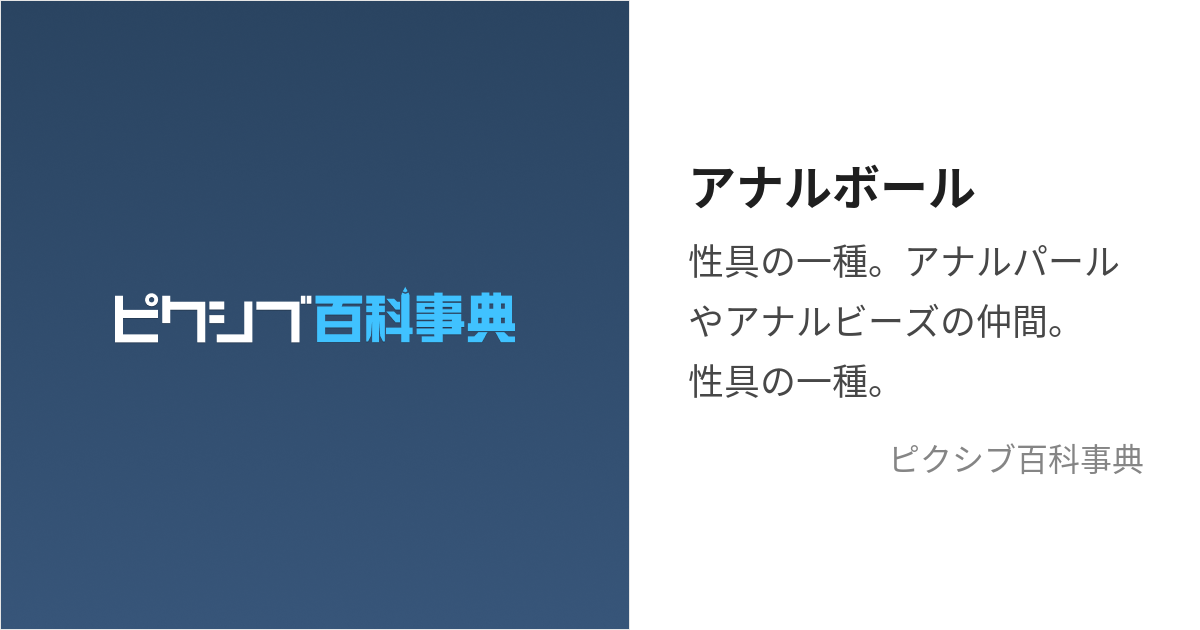 ピクシブ百科事典

アナルボール

性具の一種。アナルパールやアナルビーズの仲間。
性具の一種。

ピクシブ百科事典